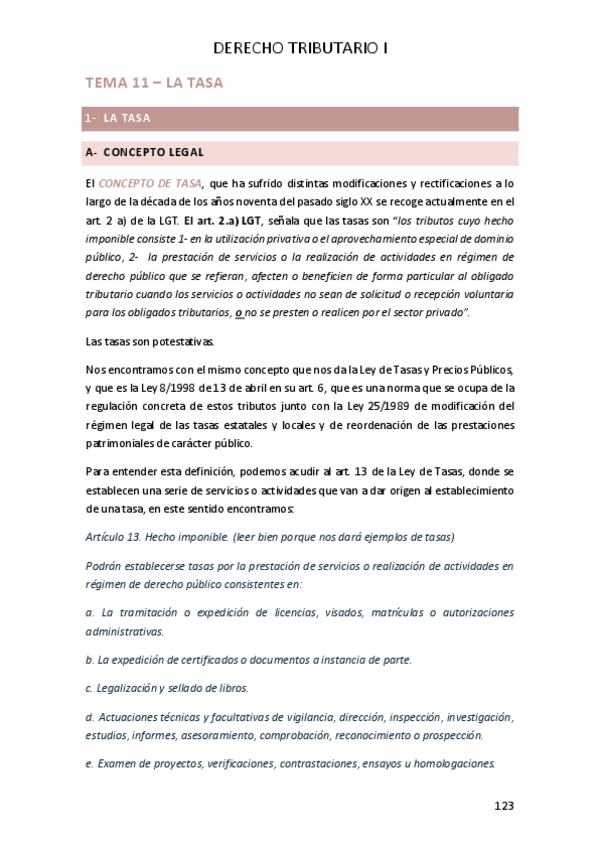 DERECHO TRIBUTARIO I

TEMA 11 – LA TASA

1- LA TASA

A- CONCEPTO LEGAL

El CONCEPTO DE TASA, que ha sufrido distintas modificaciones y rectificaciones a lo largo de la década de los años noventa del pasado siglo XX se recoge actualmente en el art. 2 a) de la LGT. El art. 2.a) LGT, señala que las tasas son "los tributos cuyo hecho imponible consiste 1- en la utilización privativa o el aprovechamiento especial de dominio público, 2- la prestación de servicios o la realización de actividades en régimen de derecho público que se refieran, afecten o beneficien de forma particular al obligado tributario cuando los servicios o actividades no sean de solicitud o recepción voluntaria para los obligados tributarios, o no se presten o realicen por el sector privado".

Las tasas son potestativas.

Nos encontramos con el mismo concepto que nos da la Ley de Tasas y Precios Públicos, y que es la Ley 8/1998 de 13 de abril en su art. 6, que es una norma que se ocupa de la regulación concreta de estos tributos junto con la Ley 25/1989 de modificación del régimen legal de las tasas estatales y locales y de reordenación de las prestaciones patrimoniales de carácter público.

Para entender esta definición, podemos acudir al art. 13 de la Ley de Tasas, donde se establecen una serie de servicios o actividades que van a dar origen al establecimiento de una tasa, en este sentido encontramos:

Artículo 13. Hecho imponible. (leer bien porque nos dará ejemplos de tasas)

Podrán establecerse tasas por la prestación de servicios o realización de actividades en régimen de derecho público consistentes en:

a. La tramitación o expedición de licencias, visados, matrículas o autorizaciones administrativas.

b. La expedición de certificados o documentos a instancia de parte.

c. Legalización y sellado de libros.

d. Actuaciones técnicas y facultativas de vigilancia, dirección, inspección, investigación, estudios, informes, asesoramiento, comprobación, reconocimiento o prospección.

e. Examen de proyectos, verificaciones, contrastaciones, ensayos u homologaciones.

123